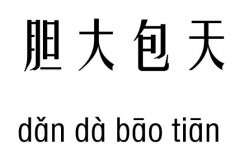 胆大包天

dǎn dà bāo tiān